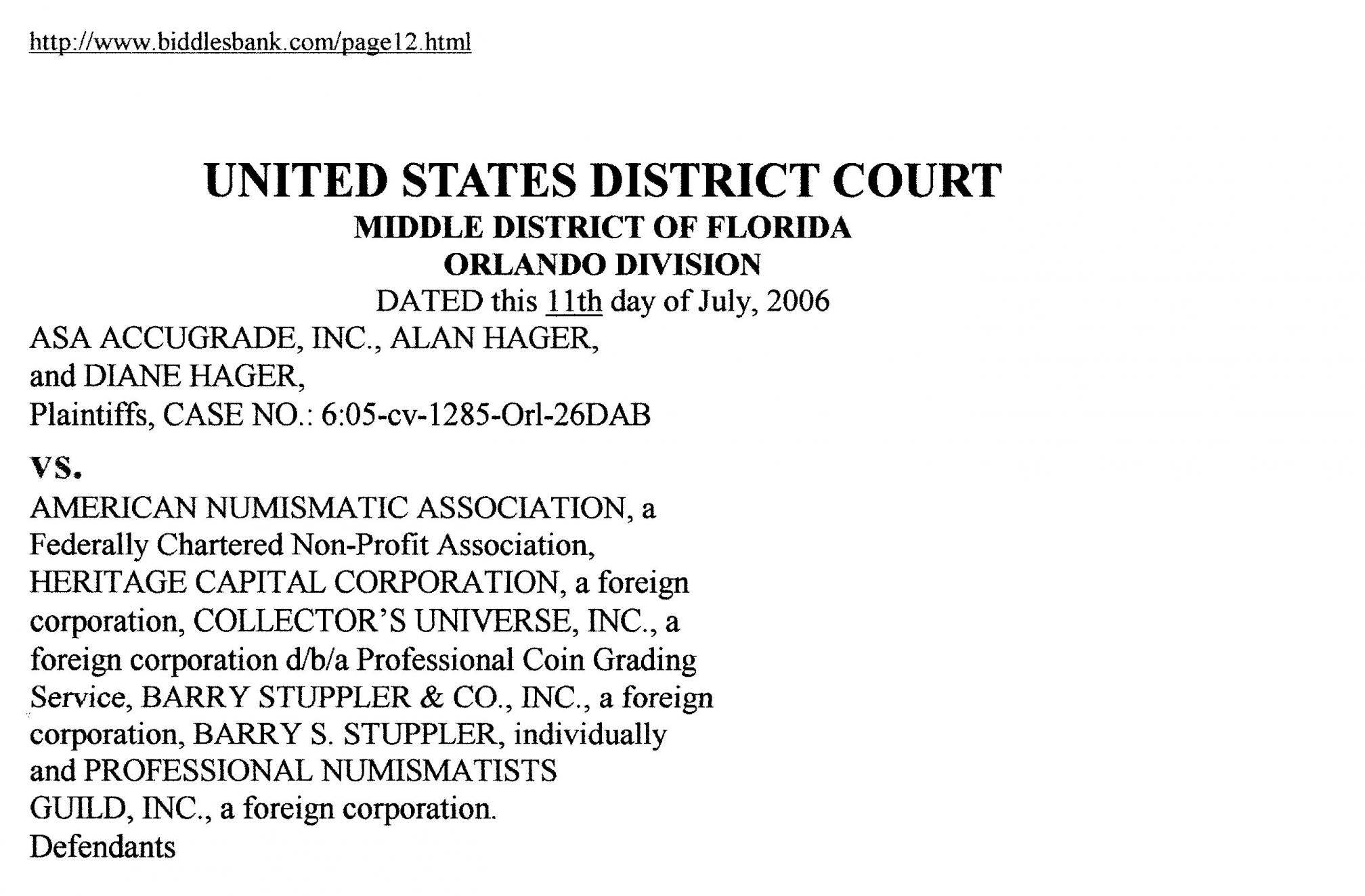 http://www.biddlesbank.com/page12.html

UNITED STATES DISTRICT COURT
MIDDLE DISTRICT OF FLORIDA
ORLANDO DIVISION
DATED this 11th day of July, 2006

ASA ACCUGRADE, INC., ALAN HAGER, and DIANE HAGER, Plaintiffs, CASE NO.: 6:05-cv-1285-Orl-26DAB

vs.

AMERICAN NUMISMATIC ASSOCIATION, a Federally Chartered Non-Profit Association, HERITAGE CAPITAL CORPORATION, a foreign corporation, COLLECTOR'S UNIVERSE, INC., a foreign corporation d/b/a Professional Coin Grading Service, BARRY STUPPLER & CO., INC., a foreign corporation, BARRY S. STUPPLER, individually and PROFESSIONAL NUMISMATISTS GUILD, INC., a foreign corporation.
Defendants